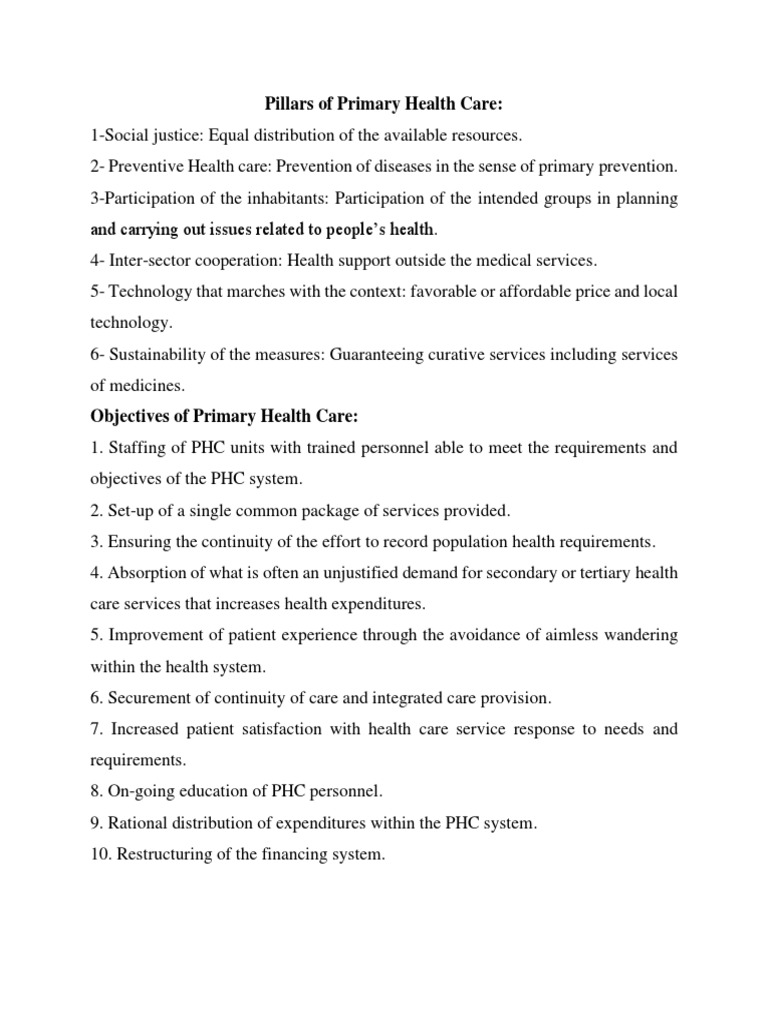 Pillars of Primary Health Care:

1-Social justice: Equal distribution of the available resources.

2- Preventive Health care: Prevention of diseases in the sense of primary prevention.

3-Participation of the inhabitants: Participation of the intended groups in planning and carrying out issues related to people's health.

4- Inter-sector cooperation: Health support outside the medical services.

5- Technology that marches with the context: favorable or affordable price and local technology.

6- Sustainability of the measures: Guaranteeing curative services including services of medicines.

Objectives of Primary Health Care:

1. Staffing of PHC units with trained personnel able to meet the requirements and objectives of the PHC system.

2. Set-up of a single common package of services provided.

3. Ensuring the continuity of the effort to record population health requirements.

4. Absorption of what is often an unjustified demand for secondary or tertiary health care services that increases health expenditures.

5. Improvement of patient experience through the avoidance of aimless wandering within the health system.

6. Securement of continuity of care and integrated care provision.

7. Increased patient satisfaction with health care service response to needs and requirements.

8. On-going education of PHC personnel.

9. Rational distribution of expenditures within the PHC system.

10. Restructuring of the financing system.